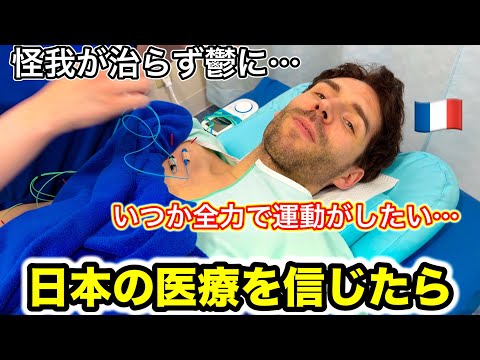 怪我が治らず鬱に…

いつか全力で運動がしたい…

日本の医療を信じたら